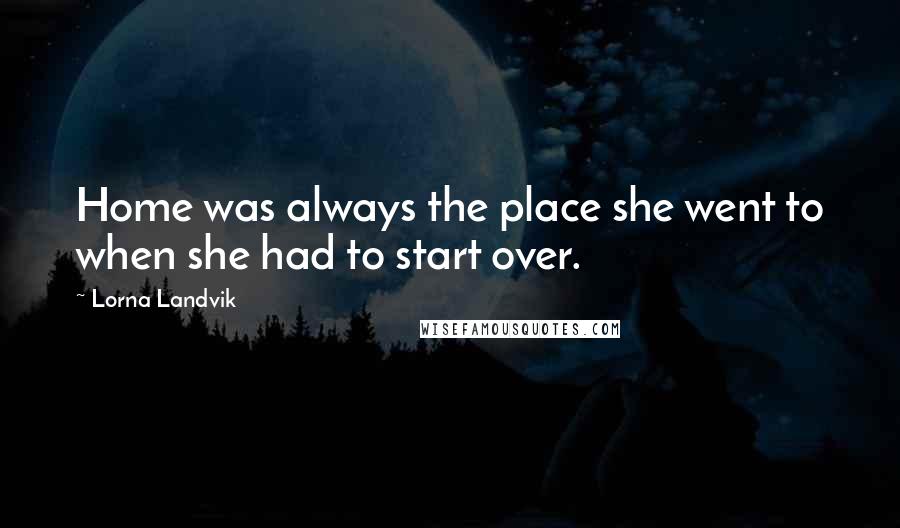 Home was always the place she went to when she had to start over.

~ Lorna Landvik

WISEFAMOUSQUOTES.COM